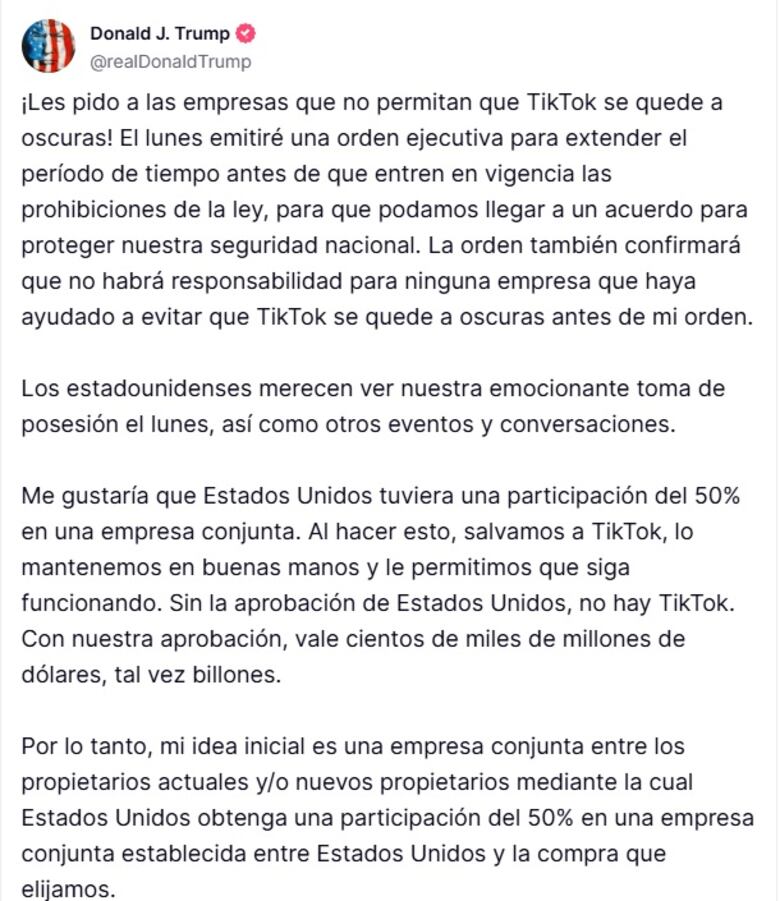 Donald J. Trump
@realDonaldTrump

¡Les pido a las empresas que no permitan que TikTok se quede a oscuras! El lunes emitiré una orden ejecutiva para extender el período de tiempo antes de que entren en vigencia las prohibiciones de la ley, para que podamos llegar a un acuerdo para proteger nuestra seguridad nacional. La orden también confirmará que no habrá responsabilidad para ninguna empresa que haya ayudado a evitar que TikTok se quede a oscuras antes de mi orden.

Los estadounidenses merecen ver nuestra emocionante toma de posesión el lunes, así como otros eventos y conversaciones.

Me gustaría que Estados Unidos tuviera una participación del 50% en una empresa conjunta. Al hacer esto, salvamos a TikTok, lo mantenemos en buenas manos y le permitimos que siga funcionando. Sin la aprobación de Estados Unidos, no hay TikTok. Con nuestra aprobación, vale cientos de miles de millones de dólares, tal vez billones.

Por lo tanto, mi idea inicial es una empresa conjunta entre los propietarios actuales y/o nuevos propietarios mediante la cual Estados Unidos obtenga una participación del 50% en una empresa conjunta establecida entre Estados Unidos y la compra que elijamos.